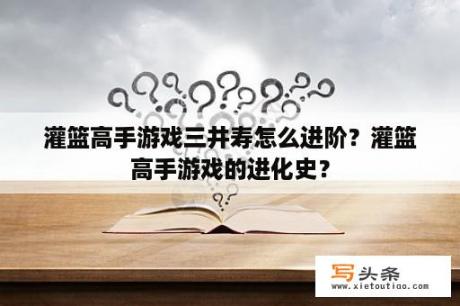 灌篮高手游戏三井寿怎么进阶？灌篮高手游戏的进化史？

写头条
www.xietoutiao.com